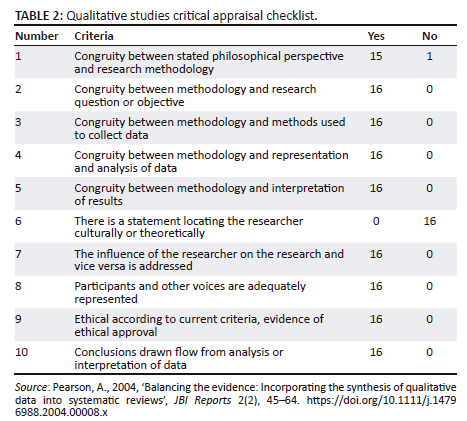 TABLE 2: Qualitative studies critical appraisal checklist.

| Number | Criteria | Yes | No |
|---|---|---|---|
| 1 | Congruity between stated philosophical perspective and research methodology | 15 | 1 |
| 2 | Congruity between methodology and research question or objective | 16 | 0 |
| 3 | Congruity between methodology and methods used to collect data | 16 | 0 |
| 4 | Congruity between methodology and representation and analysis of data | 16 | 0 |
| 5 | Congruity between methodology and interpretation of results | 16 | 0 |
| 6 | There is a statement locating the researcher culturally or theoretically | 0 | 16 |
| 7 | The influence of the researcher on the research and vice versa is addressed | 16 | 0 |
| 8 | Participants and other voices are adequately represented | 16 | 0 |
| 9 | Ethical according to current criteria, evidence of ethical approval | 16 | 0 |
| 10 | Conclusions drawn flow from analysis or interpretation of data | 16 | 0 |

Source: Pearson, A., 2004, 'Balancing the evidence: Incorporating the synthesis of qualitative data into systematic reviews', JBI Reports 2(2), 45–64. https://doi.org/10.1111/j.1479 6988.2004.00008.x